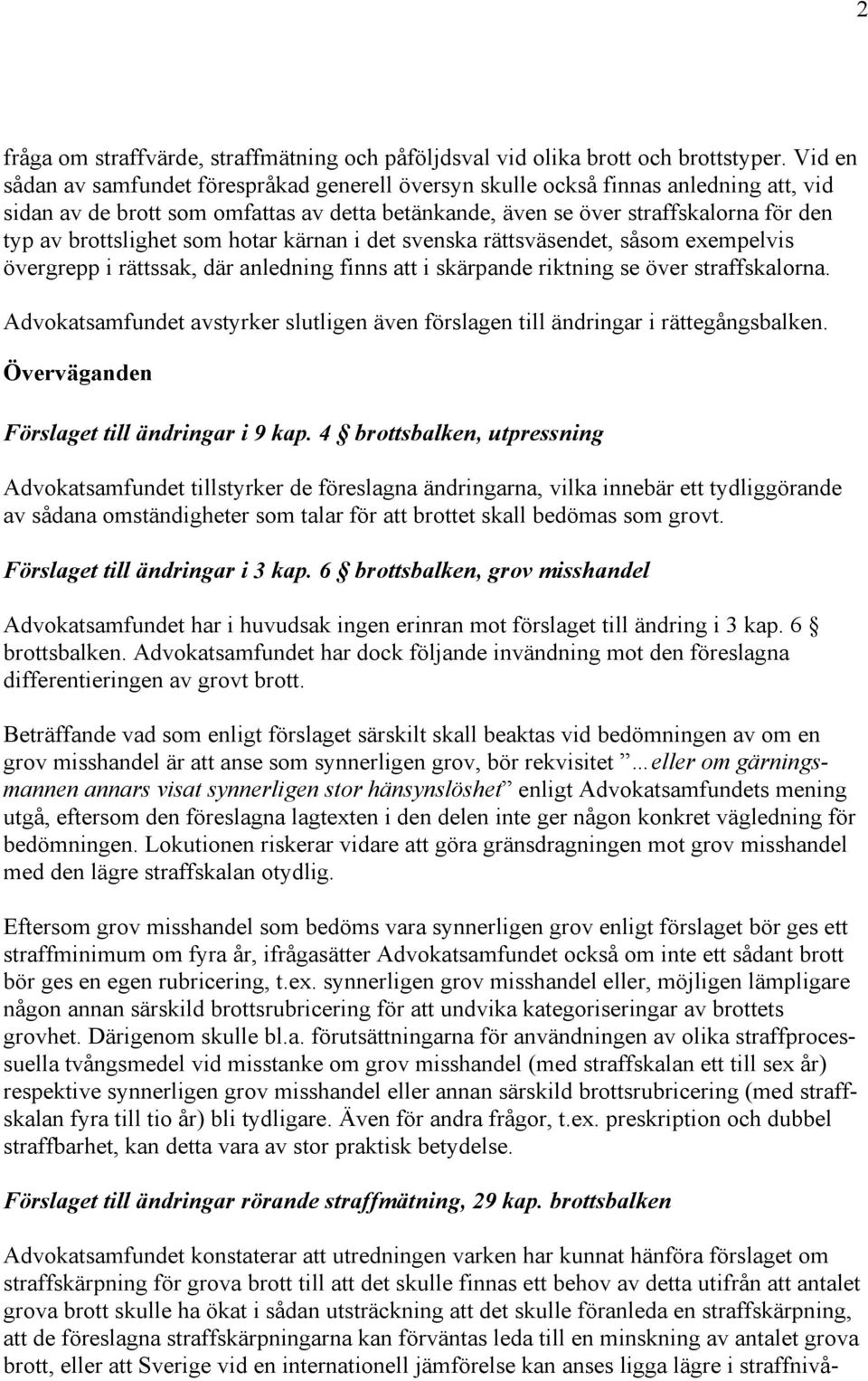 2

fråga om straffvärde, straffmätning och påföljdsval vid olika brott och brottstyper. Vid en sådan av samfundet förespråkad generell översyn skulle också finnas anledning att, vid sidan av de brott som omfattas av detta betänkande, även se över straffskalorna för den typ av brottslighet som hotar kärnan i det svenska rättsväsendet, såsom exempelvis övergrepp i rättssak, där anledning finns att i skärpande riktning se över straffskalorna.

Advokatsamfundet avstyrker slutligen även förslagen till ändringar i rättegångsbalken.

Överväganden

Förslaget till ändringar i 9 kap. 4 § brottsbalken, utpressning

Advokatsamfundet tillstyrker de föreslagna ändringarna, vilka innebär ett tydliggörande av sådana omständigheter som talar för att brottet skall bedömas som grovt.

Förslaget till ändringar i 3 kap. 6 § brottsbalken, grov misshandel

Advokatsamfundet har i huvudsak ingen erinran mot förslaget till ändring i 3 kap. 6 § brottsbalken. Advokatsamfundet har dock följande invändning mot den föreslagna differentieringen av grovt brott.

Beträffande vad som enligt förslaget särskilt skall beaktas vid bedömningen av om en grov misshandel är att anse som synnerligen grov, bör rekvisitet ”…eller om gärningsmannen annars visat synnerligen stor hänsynslöshet” enligt Advokatsamfundets mening utgå, eftersom den föreslagna lagtexten i den delen inte ger någon konkret vägledning för bedömningen. Lokutionen riskerar vidare att göra gränsdragningen mot grov misshandel med den lägre straffskalan otydlig.

Eftersom grov misshandel som bedöms vara synnerligen grov enligt förslaget bör ges ett straffminimum om fyra år, ifrågasätter Advokatsamfundet också om inte ett sådant brott bör ges en egen rubricering, t.ex. synnerligen grov misshandel eller, möjligen lämpligare någon annan särskild brottsrubricering för att undvika kategoriseringar av brottets grovhet. Därigenom skulle bl.a. förutsättningarna för användningen av olika straffprocessuella tvångsmedel vid misstanke om grov misshandel (med straffskalan ett till sex år) respektive synnerligen grov misshandel eller annan särskild brottsrubricering (med straffskalan fyra till tio år) bli tydligare. Även för andra frågor, t.ex. preskription och dubbel straffbarhet, kan detta vara av stor praktisk betydelse.

Förslaget till ändringar rörande straffmätning, 29 kap. brottsbalken

Advokatsamfundet konstaterar att utredningen varken har kunnat hänföra förslaget om straffskärpning för grova brott till att det skulle finnas ett behov av detta utifrån att antalet grova brott skulle ha ökat i sådan utsträckning att det skulle föranleda en straffskärpning, att de föreslagna straffskärpningarna kan förväntas leda till en minskning av antalet grova brott, eller att Sverige vid en internationell jämförelse kan anses ligga lägre i straffnivå-